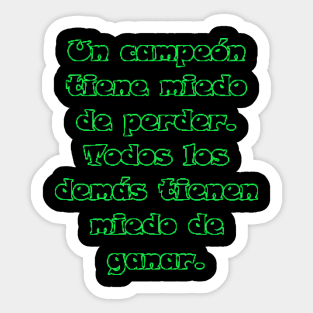 Un campeón tiene miedo de perder. Todos los demás tienen miedo de ganar.